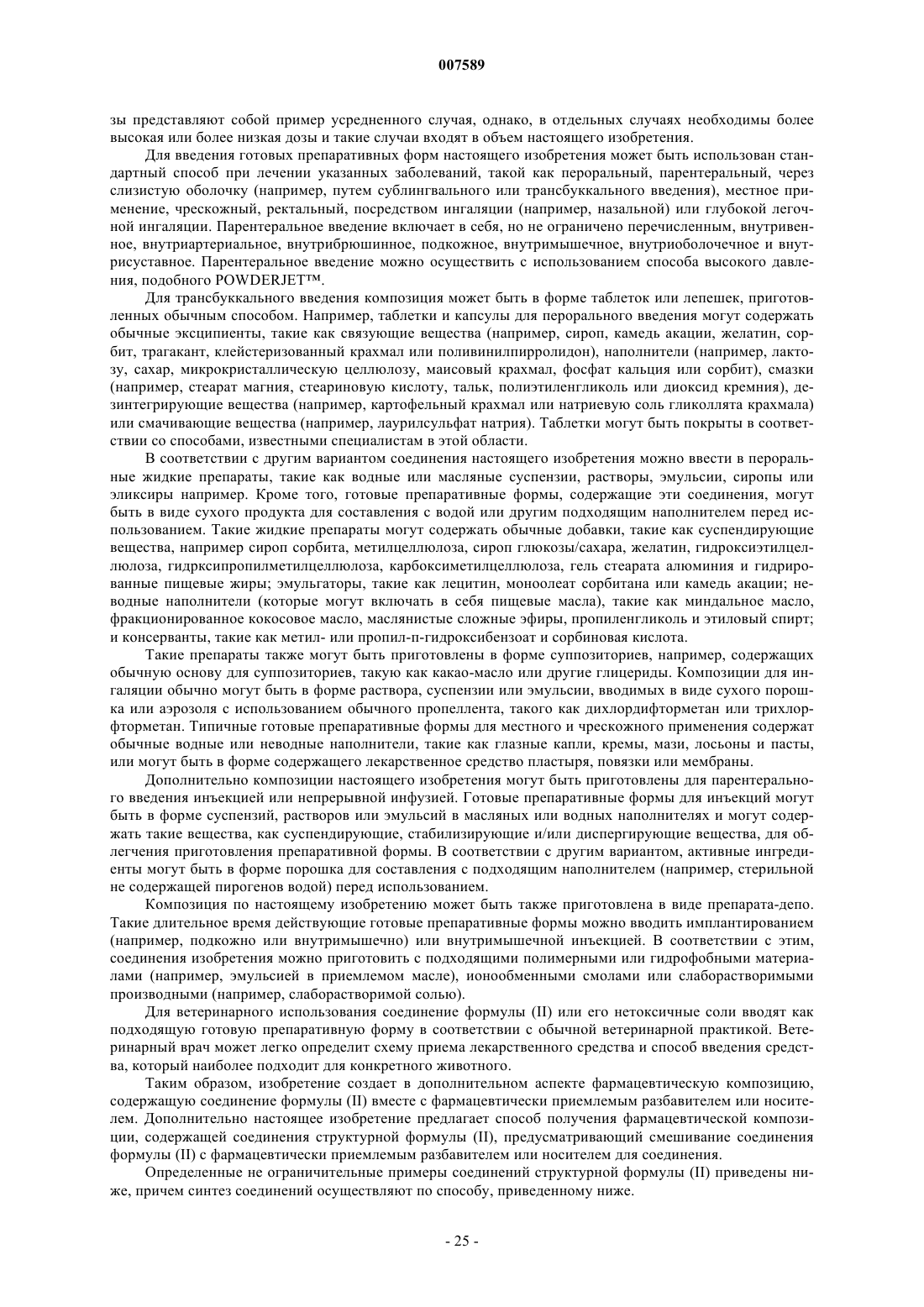 007589

зы представляют собой пример усредненного случая, однако, в отдельных случаях необходимы более высокая или более низкая дозы и такие случаи входят в объем настоящего изобретения.

Для введения готовых препаративных форм настоящего изобретения может быть использован стандартный способ при лечении указанных заболеваний, такой как пероральный, парентеральный, через слизистую оболочку (например, путем сублингвального или трансбуккального введения), местное применение, чрескожный, ректальный, посредством ингаляции (например, назальной) или глубокой легочной ингаляции. Парентеральное введение включает в себя, но не ограничено перечисленным, внутривенное, внутриартериальное, внутрибрюшинное, подкожное, внутримышечное, внутриоболочечное и внутрисуставное. Парентеральное введение можно осуществить с использованием способа высокого давления, подобного POWDERJET™.

Для трансбуккального введения композиция может быть в форме таблеток или лепешек, приготовленных обычным способом. Например, таблетки и капсулы для перорального введения могут содержать обычные эксципиенты, такие как связующие вещества (например, сироп, камедь акации, желатин, сорбит, трагакант, клейстеризованный крахмал или поливинилпирролидон), наполнители (например, лактозу, сахар, микрокристаллическую целлюлозу, маисовый крахмал, фосфат кальция или сорбит), смазки (например, стеарат магния, стеариновую кислоту, тальк, полиэтиленгликоль или диоксид кремния), дезинтегрирующие вещества (например, картофельный крахмал или натриевую соль гликоллята крахмала) или смачивающие вещества (например, лаурилсульфат натрия). Таблетки могут быть покрыты в соответствии со способами, известными специалистам в этой области.

В соответствии с другим вариантом соединения настоящего изобретения можно ввести в пероральные жидкие препараты, такие как водные или масляные суспензии, растворы, эмульсии, сиропы или эликсиры например. Кроме того, готовые препаративные формы, содержащие эти соединения, могут быть в виде сухого продукта для составления с водой или другим подходящим наполнителем перед использованием. Такие жидкие препараты могут содержать обычные добавки, такие как суспендирующие вещества, например сироп сорбита, метилцеллюлоза, сироп глюкозы/сахара, желатин, гидроксиэтилцеллюлоза, гидрксипропилметилцеллюлоза, карбоксиметилцеллюлоза, гель стеарата алюминия и гидрированные пищевые жиры; эмульгаторы, такие как лецитин, моноолеат сорбитана или камедь акации; неводные наполнители (которые могут включать в себя пищевые масла), такие как миндальное масло, фракционированное кокосовое масло, маслянистые сложные эфиры, пропиленгликоль и этиловый спирт; и консерванты, такие как метил- или пропил-п-гидроксибензоат и сорбиновая кислота.

Такие препараты также могут быть приготовлены в форме суппозиториев, например, содержащих обычную основу для суппозиториев, такую как какао-масло или другие глицериды. Композиции для ингаляции обычно могут быть в форме раствора, суспензии или эмульсии, вводимых в виде сухого порошка или аэрозоля с использованием обычного пропеллента, такого как дихлордифторметан или трихлорфторметан. Типичные готовые препаративные формы для местного и чрескожного применения содержат обычные водные или неводные наполнители, такие как глазные капли, кремы, мази, лосьоны и пасты, или могут быть в форме содержащего лекарственное средство пластыря, повязки или мембраны.

Дополнительно композиции настоящего изобретения могут быть приготовлены для парентерального введения инъекцией или непрерывной инфузией. Готовые препаративные формы для инъекций могут быть в форме суспензий, растворов или эмульсий в масляных или водных наполнителях и могут содержать такие вещества, как суспендирующие, стабилизирующие и/или диспергирующие вещества, для облегчения приготовления препаративной формы. В соответствии с другим вариантом, активные ингредиенты могут быть в форме порошка для составления с подходящим наполнителем (например, стерильной не содержащей пирогенов водой) перед использованием.

Композиция по настоящему изобретению может быть также приготовлена в виде препарата-депо. Такие длительное время действующие готовые препаративные формы можно вводить имплантированием (например, подкожно или внутримышечно) или внутримышечной инъекцией. В соответствии с этим, соединения изобретения можно приготовить с подходящими полимерными или гидрофобными материалами (например, эмульсией в приемлемом масле), ионообменными смолами или слаборастворимыми производными (например, слаборастворимой солью).

Для ветеринарного использования соединение формулы (II) или его нетоксичные соли вводят как подходящую готовую препаративную форму в соответствии с обычной ветеринарной практикой. Ветеринарный врач может легко определит схему приема лекарственного средства и способ введения средства, который наиболее подходит для конкретного животного.

Таким образом, изобретение создает в дополнительном аспекте фармацевтическую композицию, содержащую соединение формулы (II) вместе с фармацевтически приемлемым разбавителем или носителем. Дополнительно настоящее изобретение предлагает способ получения фармацевтической композиции, содержащей соединения структурной формулы (II), предусматривающий смешивание соединения формулы (II) с фармацевтически приемлемым разбавителем или носителем для соединения.

Определенные не ограничительные примеры соединений структурной формулы (II) приведены ниже, причем синтез соединений осуществляют по способу, приведенному ниже.

- 25 -